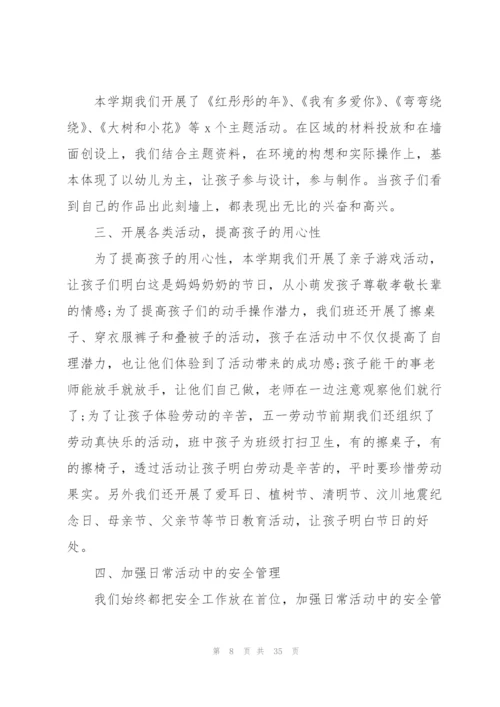 本学期我们开展了《红彤彤的年》、《我有多爱你》、《弯弯绕绕》、《大树和小花》等 x 个主题活动。在区域的材料投放和在墙面创设上，我们结合主题资料，在环境的构想和实际操作上，基本体现了以幼儿为主，让孩子参与设计，参与制作。当孩子们看到自己的作品出此刻墙上，都表现出无比的兴奋和高兴。

三、开展各类活动，提高孩子的用心性

为了提高孩子的用心性，本学期我们开展了亲子游戏活动，让孩子们明白这是妈妈奶奶的节日，从小萌发孩子尊敬孝敬长辈的情感;为了提高孩子们的动手操作潜力，我们班还开展了擦桌子、穿衣服裤子和叠被子的活动，孩子在活动中不仅仅提高了自理潜力，也让他们体验到了活动带来的成功感;孩子能干的事老师能放手就放手，让他们自己做，老师在一边注意观察他们就行了;为了让孩子体验劳动的辛苦，五一劳动节前期我们还组织了劳动真快乐的活动，班中孩子为班级打扫卫生，有的擦桌子，有的擦椅子，透过活动让孩子明白劳动是辛苦的，平时要珍惜劳动果实。另外我们还开展了爱耳日、植树节、清明节、汶川地震纪念日、母亲节、父亲节等节日教育活动，让孩子明白节日的好处。

四、加强日常活动中的安全管理

我们始终都把安全工作放在首位，加强日常活动中的安全管

第 8 页 共 35 页